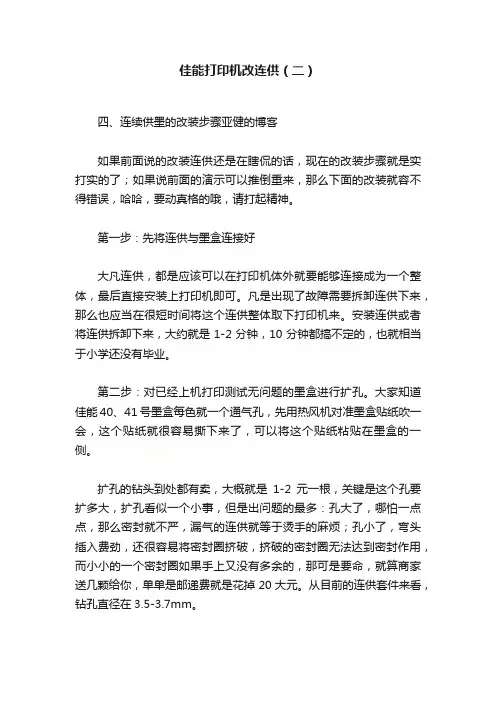 佳能打印机改连供（二）

四、连续供墨的改装步骤亚健的博客

如果前面说的改装连供还是在瞎侃的话，现在的改装步骤就是实打实的了；如果说前面的演示可以推倒重来，那么下面的改装就容不得错误，哈哈，要动真格的哦，请打起精神。

第一步：先将连供与墨盒连接好

大凡连供，都是应该可以在打印机体外就要能够连接成为一个整体，最后直接安装上打印机即可。凡是出现了故障需要拆卸连供下来，那么也应当在很短时间将这个连供整体取下打印机来。安装连供或者将连供拆卸下来，大约就是 1-2 分钟，10 分钟都搞不定的，也就相当于小学还没有毕业。

第二步：对已经上机打印测试无问题的墨盒进行扩孔。大家知道佳能 40、41 号墨盒每色就一个通气孔，先用热风机对准墨盒贴纸吹一会，这个贴纸就很容易撕下来了，可以将这个贴纸粘贴在墨盒的一侧。

扩孔的钻头到处都有卖，大概就是 1-2 元一根，关键是这个孔要扩多大，扩孔看似一个小事，但是出问题的最多：孔大了，哪怕一点点，那么密封就不严，漏气的连供就等于烫手的麻烦；孔小了，弯头插入费劲，还很容易将密封圈挤破，挤破的密封圈无法达到密封作用，而小小的一个密封圈如果手上又没有多余的，那可是要命，就算商家送几颗给你，单单是邮递费就是花掉 20 大元。从目前的连供套件来看，钻孔直径在 3.5-3.7mm。